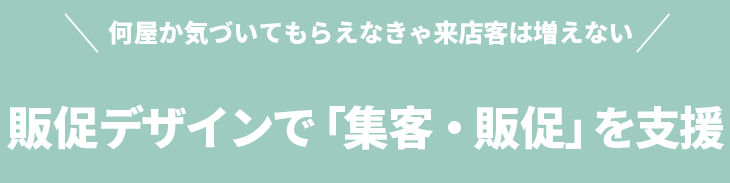 ＼ 何屋か気づいてもらえなきゃ来店客は増えない ／

販促デザインで「集客・販促」を支援